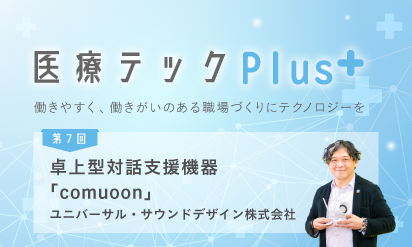 医療テックPlus+

働きやすく、働きがいのある職場づくりにテクノロジーを

第7回

卓上型対話支援機器
「comuoon」
ユニバーサル・サウンドデザイン株式会社